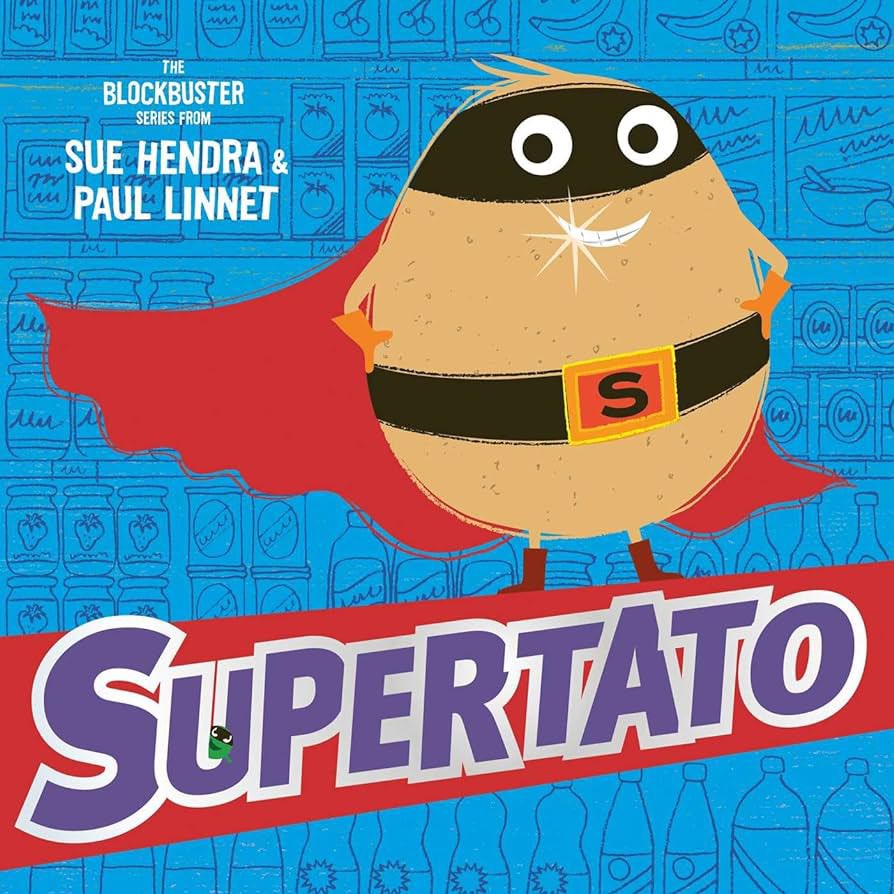 THE BLOCKBUSTER SERIES FROM
SUE HENDRA &
PAUL LINNET

S

SUPERTATO